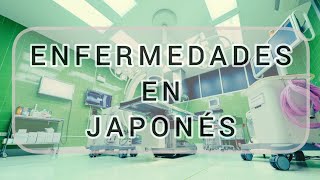 ENFERMEDADES
EN
JAPONÉS